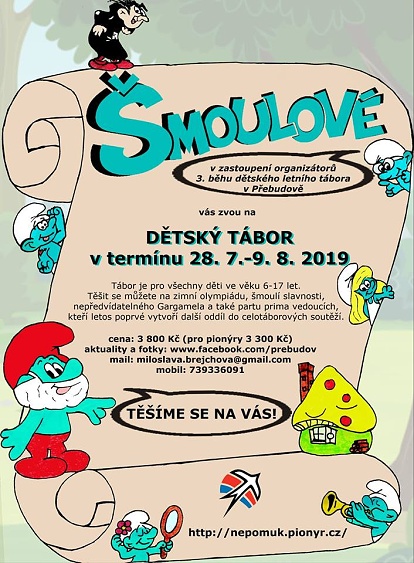 ŠMOULOVÉ

v zastoupení organizátorů
3. běhu dětského letního tábora
v Přebudově

vás zvou na

DĚTSKÝ TÁBOR
v termínu 28. 7.-9. 8. 2019

Tábor je pro všechny děti ve věku 6-17 let. Těšit se můžete na zimní olympiádu, šmoulí slavnosti, nepředvídatelného Gargamela a také partu prima vedoucích, kteří letos poprvé vytvoří další oddíl do celotáborových soutěží.

cena: 3 800 Kč (pro pionýry 3 300 Kč)
aktuality a fotky: www.facebook.com/prebudov
mail: miloslava.brejchova@gmail.com
mobil: 739336091

TĚŠÍME SE NA VÁS!

http://nepomuk.pionyr.cz/